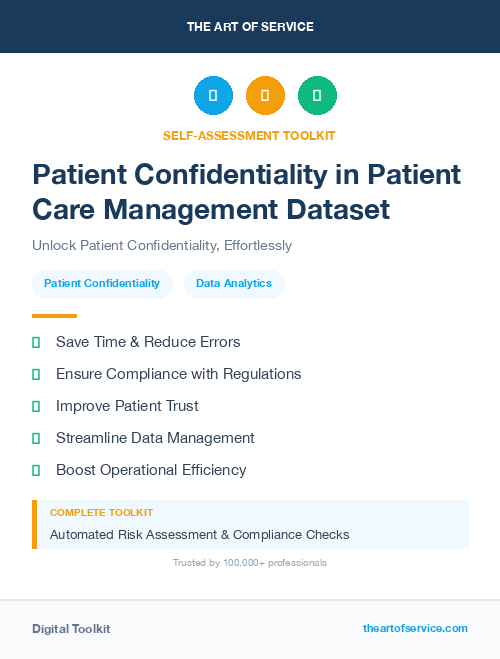 THE ART OF SERVICE

SELF-ASSESSMENT TOOLKIT

Patient Confidentiality in Patient Care Management Dataset

Unlock Patient Confidentiality, Effortlessly

Patient Confidentiality

Data Analytics

Save Time & Reduce Errors

Ensure Compliance with Regulations

Improve Patient Trust

Streamline Data Management

Boost Operational Efficiency

COMPLETE TOOLKIT

Automated Risk Assessment & Compliance Checks

Trusted by 100,000+ professionals

Digital Toolkit

theartofservice.com